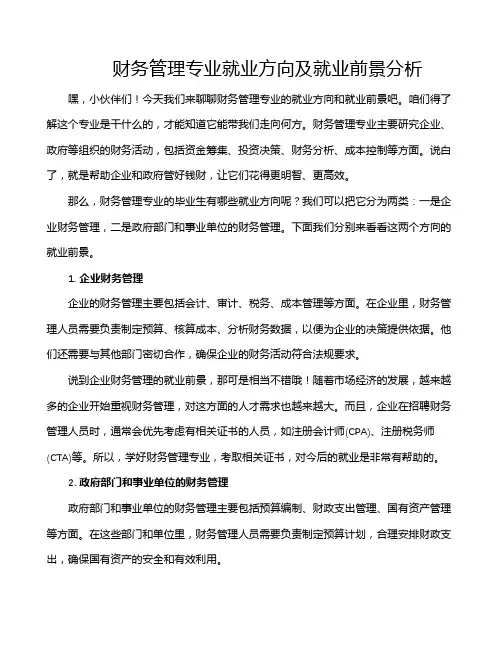 财务管理专业就业方向及就业前景分析

嘿，小伙伴们！今天我们来聊聊财务管理专业的就业方向和就业前景吧。咱们得了解这个专业是干什么的，才能知道它能带我们走向何方。财务管理专业主要研究企业、政府等组织的财务活动，包括资金筹集、投资决策、财务分析、成本控制等方面。说白了，就是帮助企业和政府管好钱财，让它们花得更明智、更高效。

那么，财务管理专业的毕业生有哪些就业方向呢？我们可以把它分为两类：一是企业财务管理，二是政府部门和事业单位的财务管理。下面我们分别来看看这两个方向的就业前景。

1. 企业财务管理

企业的财务管理主要包括会计、审计、税务、成本管理等方面。在企业里，财务管理人员需要负责制定预算、核算成本、分析财务数据，以便为企业的决策提供依据。他们还需要与其他部门密切合作，确保企业的财务活动符合法规要求。

说到企业财务管理的就业前景，那可是相当不错哦！随着市场经济的发展，越来越多的企业开始重视财务管理，对这方面的人才需求也越来越大。而且，企业在招聘财务管理人员时，通常会优先考虑有相关证书的人员，如注册会计师(CPA)、注册税务师(CTA)等。所以，学好财务管理专业，考取相关证书，对今后的就业是非常有帮助的。

2. 政府部门和事业单位的财务管理

政府部门和事业单位的财务管理主要包括预算编制、财政支出管理、国有资产管理等方面。在这些部门和单位里，财务管理人员需要负责制定预算计划，合理安排财政支出，确保国有资产的安全和有效利用。